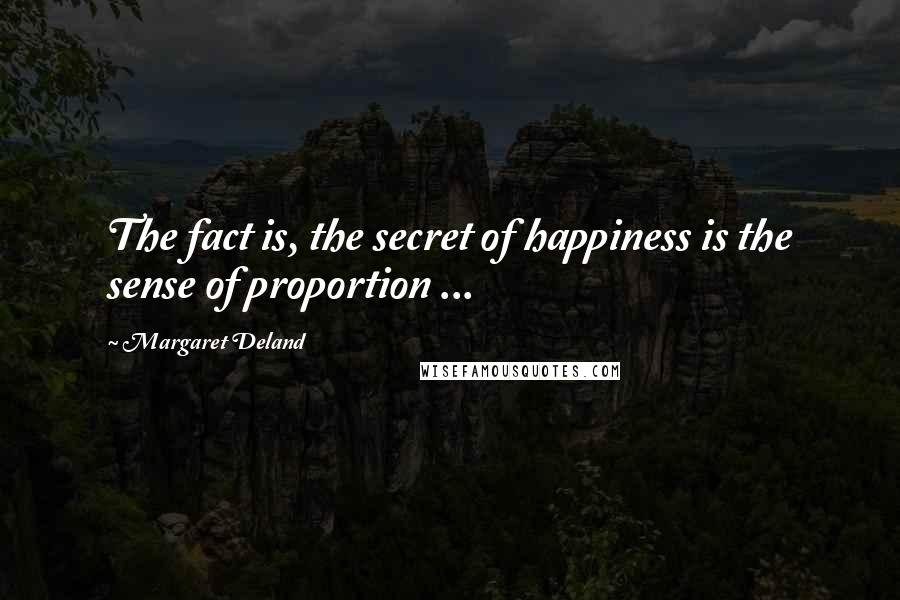 The fact is, the secret of happiness is the sense of proportion ...

~ Margaret Deland

WISEFAMOUSQUOTES.COM